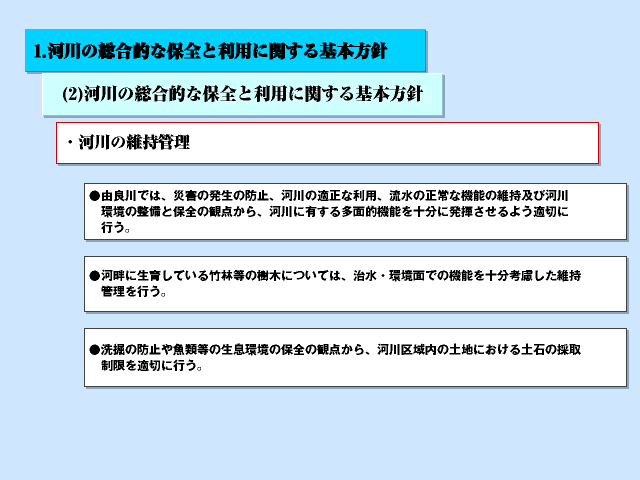 1.河川の総合的な保全と利用に関する基本方針

(2)河川の総合的な保全と利用に関する基本方針

・河川の維持管理

●由良川では、災害の発生の防止、河川の適正な利用、流水の正常な機能の維持及び河川環境の整備と保全の観点から、河川に有する多面的機能を十分に発揮させるよう適切に行う。

●河畔に生育している竹林等の樹木については、治水・環境面での機能を十分考慮した維持管理を行う。

●洗掘の防止や魚類等の生息環境の保全の観点から、河川区域内の土地における土石の採取制限を適切に行う。